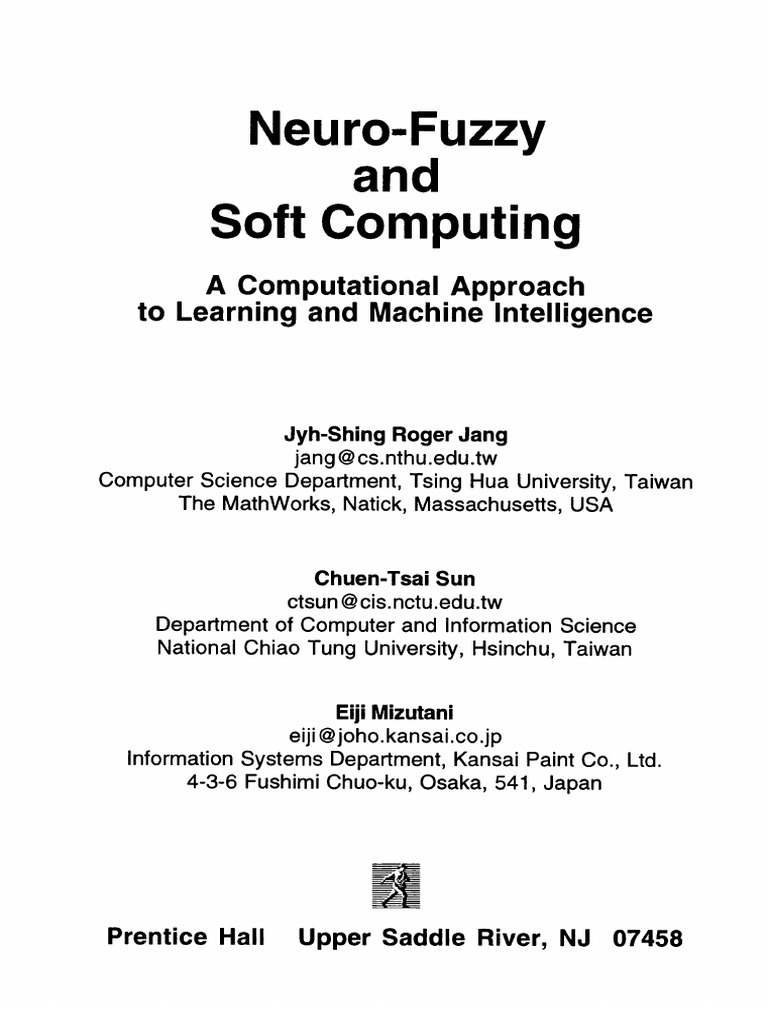 Neuro-Fuzzy
and
Soft Computing

A Computational Approach
to Learning and Machine Intelligence

Jyh-Shing Roger Jang
jang@cs.nthu.edu.tw
Computer Science Department, Tsing Hua University, Taiwan
The MathWorks, Natick, Massachusetts, USA

Chuen-Tsai Sun
ctsun@cis.nctu.edu.tw
Department of Computer and Information Science
National Chiao Tung University, Hsinchu, Taiwan

Eiji Mizutani
eiji@joho.kansai.co.jp
Information Systems Department, Kansai Paint Co., Ltd.
4-3-6 Fushimi Chuo-ku, Osaka, 541, Japan

Prentice Hall Upper Saddle River, NJ 07458